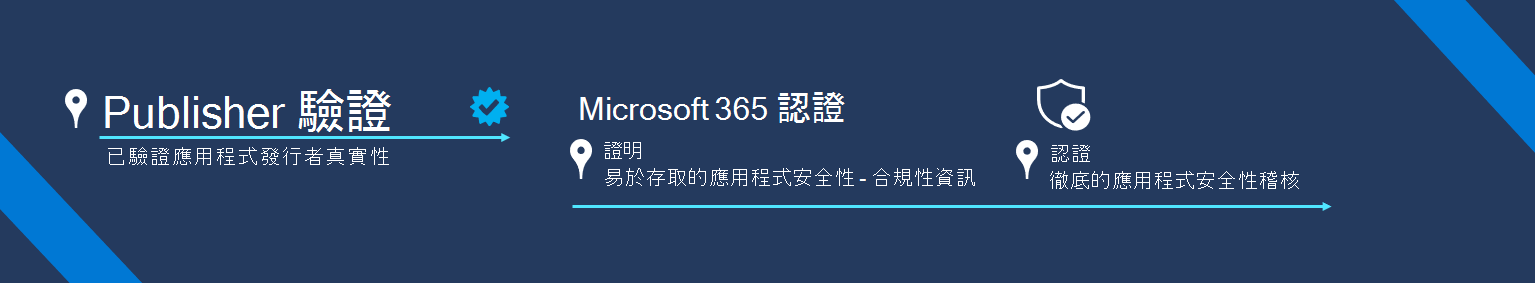 Publisher 驗證

已驗證應用程式發行者真實性

Microsoft 365 認證

證明
易於存取的應用程式安全性 - 合規性資訊

認證
徹底的應用程式安全性稽核